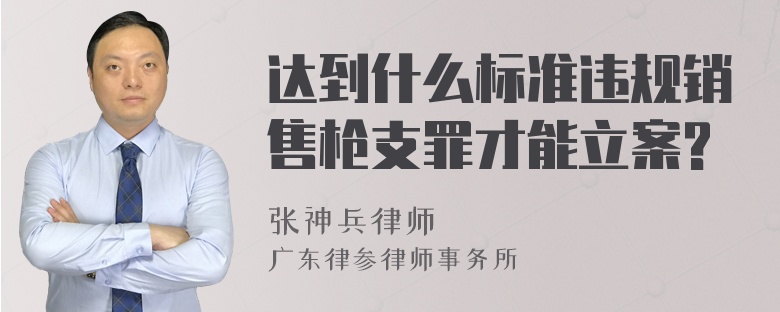 达到什么标准违规销售枪支罪才能立案?

张神兵律师
广东律参律师事务所